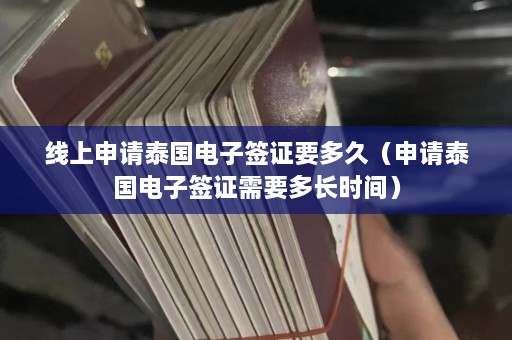 线上申请泰国电子签证要多久（申请泰国电子签证需要多长时间）